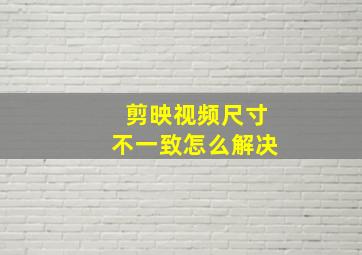 剪映视频尺寸
不一致怎么解决